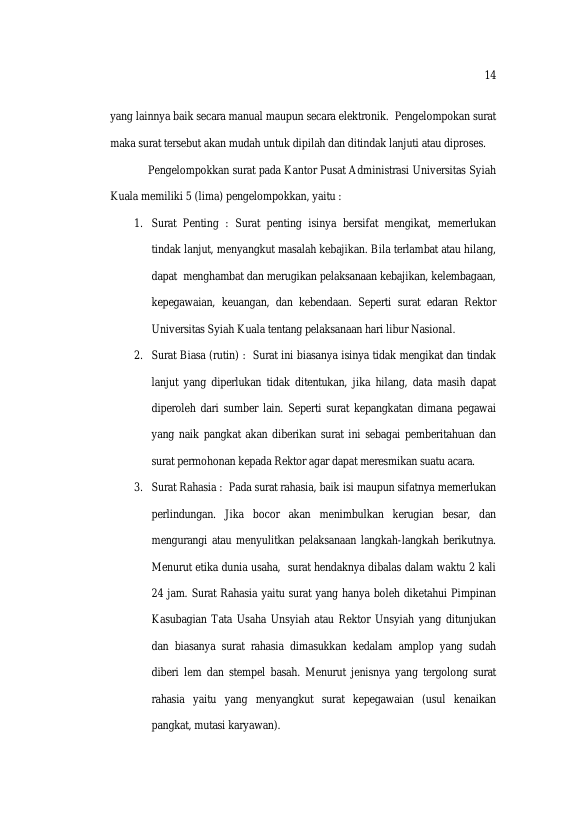 14

yang lainnya baik secara manual maupun secara elektronik. Pengelompokan surat maka surat tersebut akan mudah untuk dipilah dan ditindak lanjuti atau diproses.

Pengelompokkan surat pada Kantor Pusat Administrasi Universitas Syiah Kuala memiliki 5 (lima) pengelompokkan, yaitu :

1. Surat Penting : Surat penting isinya bersifat mengikat, memerlukan tindak lanjut, menyangkut masalah kebajikan. Bila terlambat atau hilang, dapat menghambat dan merugikan pelaksanaan kebajikan, kelembagaan, kepegawaian, keuangan, dan kebendaan. Seperti surat edaran Rektor Universitas Syiah Kuala tentang pelaksanaan hari libur Nasional.

2. Surat Biasa (rutin) : Surat ini biasanya isinya tidak mengikat dan tindak lanjut yang diperlukan tidak ditentukan, jika hilang, data masih dapat diperoleh dari sumber lain. Seperti surat kepangkatan dimana pegawai yang naik pangkat akan diberikan surat ini sebagai pemberitahuan dan surat permohonan kepada Rektor agar dapat meresmikan suatu acara.

3. Surat Rahasia : Pada surat rahasia, baik isi maupun sifatnya memerlukan perlindungan. Jika bocor akan menimbulkan kerugian besar, dan mengurangi atau menyulitkan pelaksanaan langkah-langkah berikutnya. Menurut etika dunia usaha, surat hendaknya dibalas dalam waktu 2 kali 24 jam. Surat Rahasia yaitu surat yang hanya boleh diketahui Pimpinan Kasubagian Tata Usaha Unsyiah atau Rektor Unsyiah yang ditunjukan dan biasanya surat rahasia dimasukkan kedalam amplop yang sudah diberi lem dan stempel basah. Menurut jenisnya yang tergolong surat rahasia yaitu yang menyangkut surat kepegawaian (usul kenaikan pangkat, mutasi karyawan).